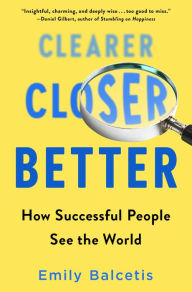 "Insightful, charming, and deeply wise . . . too good to miss."
—Daniel Gilbert, author of Stumbling on Happiness

CLEARER
CLOSER
BETTER

How Successful People See the World

Emily Balcetis